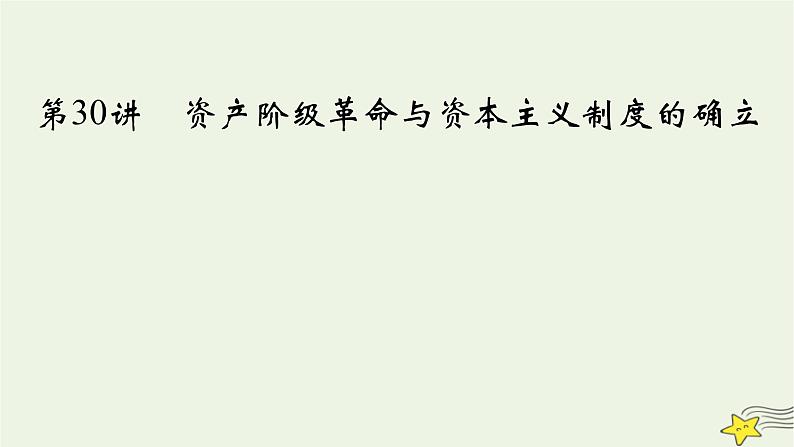 第30讲　资产阶级革命与资本主义制度的确立